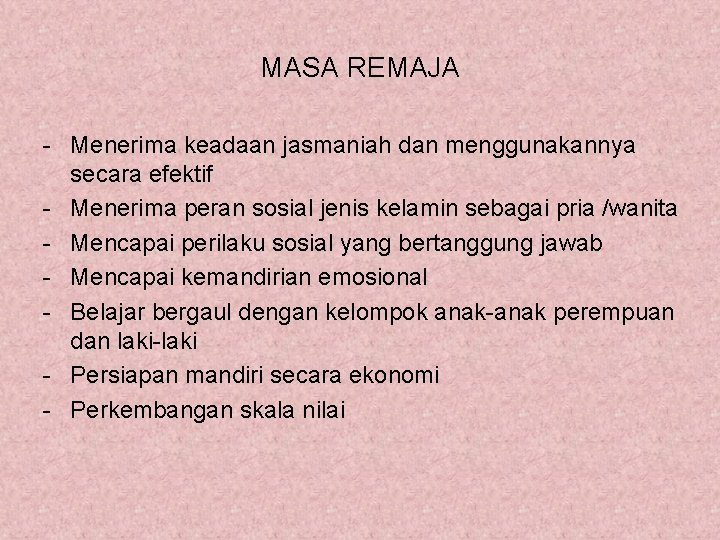 MASA REMAJA

- Menerima keadaan jasmaniah dan menggunakannya secara efektif
- Menerima peran sosial jenis kelamin sebagai pria /wanita
- Mencapai perilaku sosial yang bertanggung jawab
- Mencapai kemandirian emosional
- Belajar bergaul dengan kelompok anak-anak perempuan dan laki-laki
- Persiapan mandiri secara ekonomi
- Perkembangan skala nilai